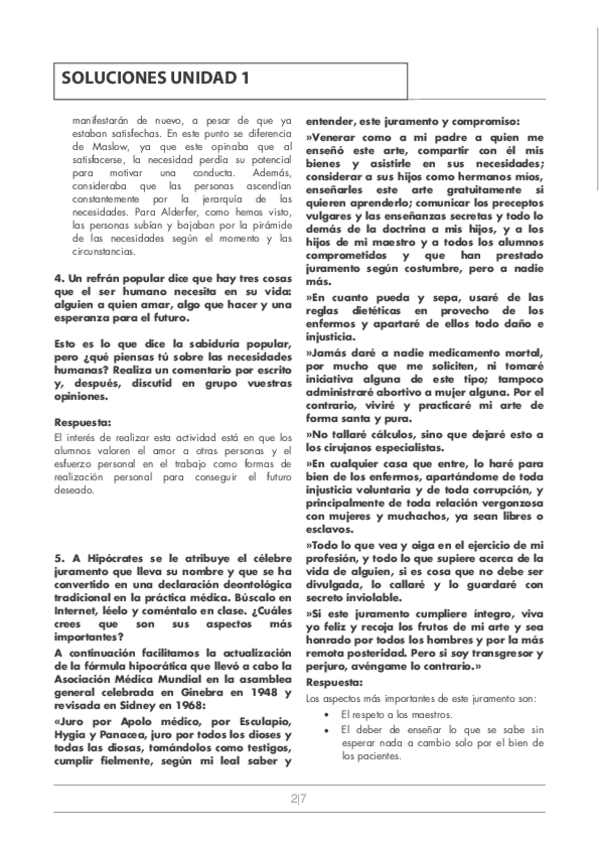 SOLUCIONES UNIDAD 1

manifestarán de nuevo, a pesar de que ya estaban satisfechas. En este punto se diferencia de Maslow, ya que este opinaba que al satisfacerse, la necesidad perdía su potencial para motivar una conducta. Además, consideraba que las personas ascendían constantemente por la jerarquía de las necesidades. Para Alderfer, como hemos visto, las personas subían y bajaban por la pirámide de las necesidades según el momento y las circunstancias.

4. Un refrán popular dice que hay tres cosas que el ser humano necesita en su vida: alguien a quien amar, algo que hacer y una esperanza para el futuro.

Esto es lo que dice la sabiduría popular, pero ¿qué piensas tú sobre las necesidades humanas? Realiza un comentario por escrito y, después, discutid en grupo vuestras opiniones.

Respuesta:
El interés de realizar esta actividad está en que los alumnos valoren el amor a otras personas y el esfuerzo personal en el trabajo como formas de realización personal para conseguir el futuro deseado.

5. A Hipócrates se le atribuye el célebre juramento que lleva su nombre y que se ha convertido en una declaración deontológica tradicional en la práctica médica. Búscalo en Internet, léelo y coméntalo en clase. ¿Cuáles crees que son sus aspectos más importantes?

A continuación facilitamos la actualización de la fórmula hipocrática que llevó a cabo la Asociación Médica Mundial en la asamblea general celebrada en Ginebra en 1948 y revisada en Sidney en 1968:

«Juro por Apolo médico, por Esculapio, Hygia y Panacea, juro por todos los dioses y todas las diosas, tomándolos como testigos, cumplir fielmente, según mi leal saber y entender, este juramento y compromiso:

»Venerar como a mi padre a quien me enseñó este arte, compartir con él mis bienes y asistirle en sus necesidades; considerar a sus hijos como hermanos míos, enseñarles este arte gratuitamente si quieren aprenderlo; comunicar los preceptos vulgares y las enseñanzas secretas y todo lo demás de la doctrina a mis hijos, y a los hijos de mi maestro y a todos los alumnos comprometidos y que han prestado juramento según costumbre, pero a nadie más.

»En cuanto pueda y sepa, usaré de las reglas dietéticas en provecho de los enfermos y apartaré de ellos todo daño e injusticia.

»Jamás daré a nadie medicamento mortal, por mucho que me soliciten, ni tomaré iniciativa alguna de este tipo; tampoco administraré abortivo a mujer alguna. Por el contrario, viviré y practicaré mi arte de forma santa y pura.

»No tallaré cálculos, sino que dejaré esto a los cirujanos especialistas.

»En cualquier casa que entre, lo haré para bien de los enfermos, apartándome de toda injusticia voluntaria y de toda corrupción, y principalmente de toda relación vergonzosa con mujeres y muchachos, ya sean libres o esclavos.

»Todo lo que vea y oiga en el ejercicio de mi profesión, y todo lo que supiere acerca de la vida de alguien, si es cosa que no debe ser divulgada, lo callaré y lo guardaré con secreto inviolable.

»Si este juramento cumpliere íntegro, viva yo feliz y recoja los frutos de mi arte y sea honrado por todos los hombres y por la más remota posteridad. Pero si soy transgresor y perjuro, avéngame lo contrario.»

Respuesta:
Los aspectos más importantes de este juramento son:
• El respeto a los maestros.
• El deber de enseñar lo que se sabe sin esperar nada a cambio solo por el bien de los pacientes.

2|7